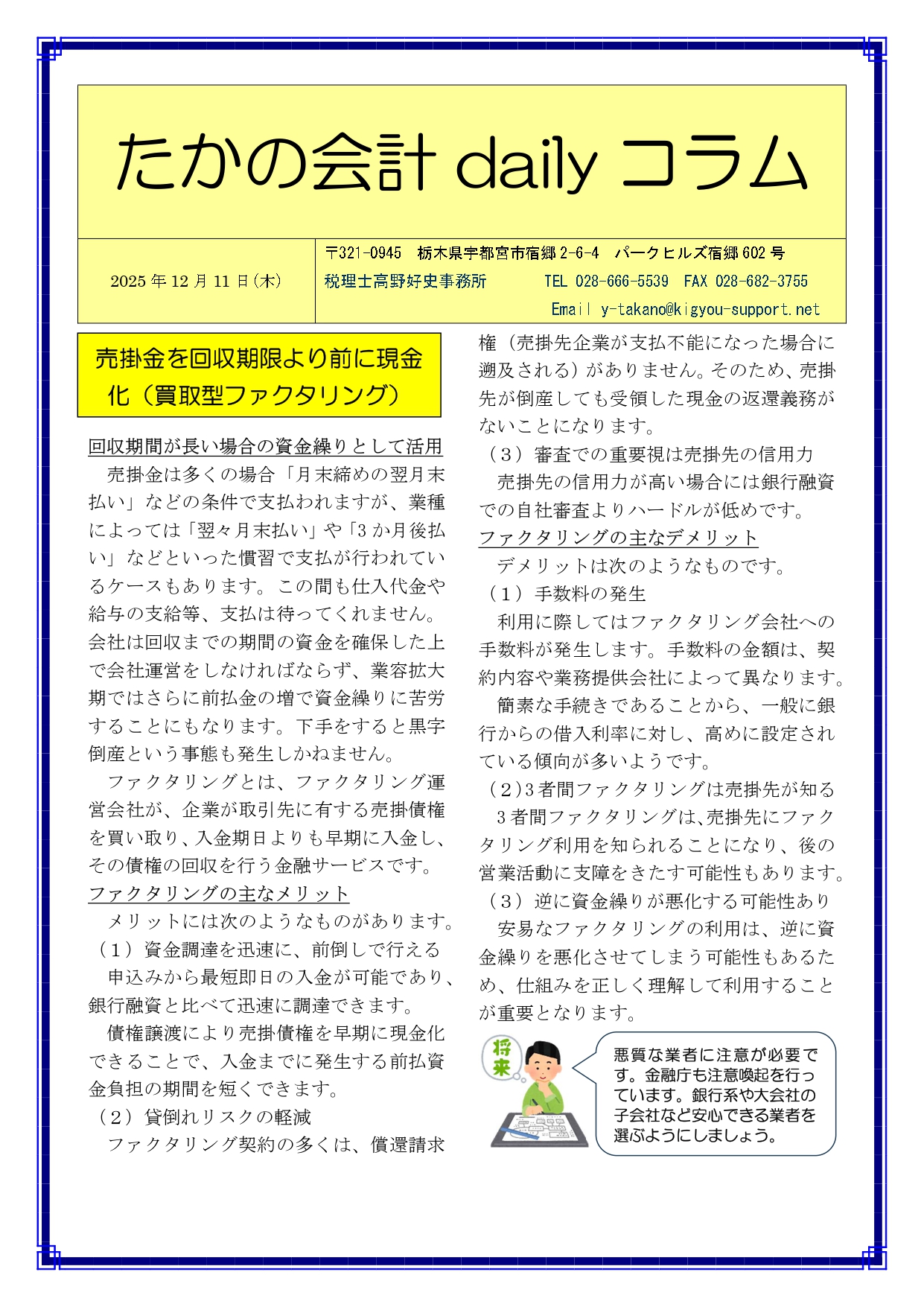 たかの会計 daily コラム

2025 年 12 月 11 日(木)

〒321-0945　栃木県宇都宮市宿郷 2-6-4　パークヒルズ宿郷 602 号
税理士高野好史事務所　　TEL 028-666-5539　FAX 028-682-3755
Email y-takano@kigyou-support.net

売掛金を回収期限より前に現金化（買取型ファクタリング）

回収期間が長い場合の資金繰りとして活用

売掛金は多くの場合「月末締めの翌月末払い」などの条件で支払われますが、業種によっては「翌々月末払い」や「3 か月後払い」などといった慣習で支払が行われているケースもあります。この間も仕入代金や給与の支給等、支払は待ってくれません。会社は回収までの期間の資金を確保した上で会社運営をしなければならず、業容拡大期ではさらに前払金の増で資金繰りに苦労することにもなります。下手をすると黒字倒産という事態も発生しかねません。

ファクタリングとは、ファクタリング運営会社が、企業が取引先に有する売掛債権を買い取り、入金期日よりも早期に入金し、その債権の回収を行う金融サービスです。

ファクタリングの主なメリット

メリットには次のようなものがあります。

（1）資金調達を迅速に、前倒しで行える

申込みから最短即日の入金が可能であり、銀行融資と比べて迅速に調達できます。

債権譲渡により売掛債権を早期に現金化できることで、入金までに発生する前払資金負担の期間を短くできます。

（2）貸倒れリスクの軽減

ファクタリング契約の多くは、償還請求権（売掛先企業が支払不能になった場合に遡及される）がありません。そのため、売掛先が倒産しても受領した現金の返還義務がないことになります。

（3）審査での重要視は売掛先の信用力

売掛先の信用力が高い場合には銀行融資での自社審査よりハードルが低めです。

ファクタリングの主なデメリット

デメリットは次のようなものです。

（1）手数料の発生

利用に際してはファクタリング会社への手数料が発生します。手数料の金額は、契約内容や業務提供会社によって異なります。

簡素な手続きであることから、一般に銀行からの借入利率に対し、高めに設定されている傾向が多いようです。

（2）3 者間ファクタリングは売掛先が知る

3 者間ファクタリングは、売掛先にファクタリング利用を知られることになり、後の営業活動に支障をきたす可能性もあります。

（3）逆に資金繰りが悪化する可能性あり

安易なファクタリングの利用は、逆に資金繰りを悪化させてしまう可能性もあるため、仕組みを正しく理解して利用することが重要となります。

将来

悪質な業者に注意が必要です。金融庁も注意喚起を行っています。銀行系や大会社の子会社など安心できる業者を選ぶようにしましょう。